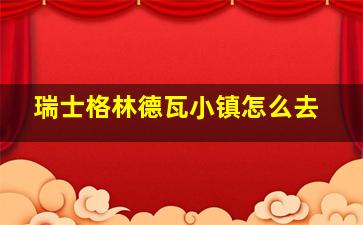 瑞士格林德瓦小镇怎么去